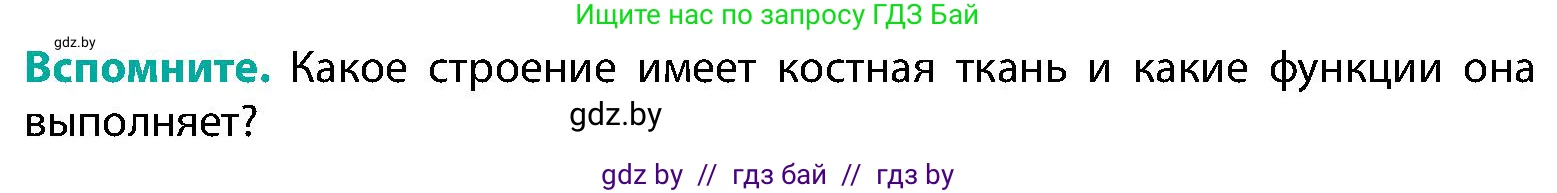 Ищите нас по запросу ГДЗ Бай

gdz.by

Вспомните. Какое строение имеет костная ткань и какие функции она выполняет?

gdz.by

gdz by // гдз бай // гдз by